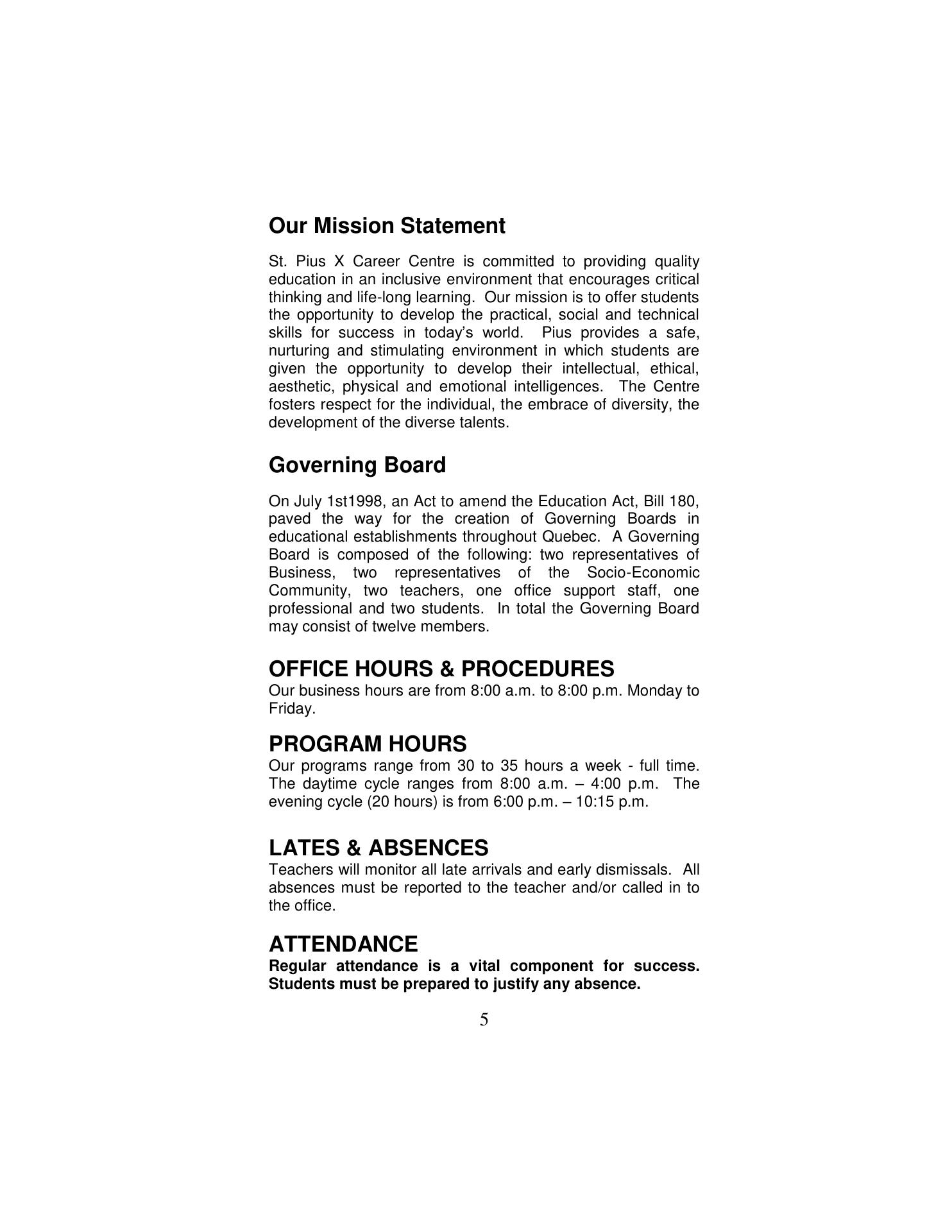 Our Mission Statement

St. Pius X Career Centre is committed to providing quality education in an inclusive environment that encourages critical thinking and life-long learning. Our mission is to offer students the opportunity to develop the practical, social and technical skills for success in today's world. Pius provides a safe, nurturing and stimulating environment in which students are given the opportunity to develop their intellectual, ethical, aesthetic, physical and emotional intelligences. The Centre fosters respect for the individual, the embrace of diversity, the development of the diverse talents.

Governing Board

On July 1st1998, an Act to amend the Education Act, Bill 180, paved the way for the creation of Governing Boards in educational establishments throughout Quebec. A Governing Board is composed of the following: two representatives of Business, two representatives of the Socio-Economic Community, two teachers, one office support staff, one professional and two students. In total the Governing Board may consist of twelve members.

OFFICE HOURS & PROCEDURES
Our business hours are from 8:00 a.m. to 8:00 p.m. Monday to Friday.

PROGRAM HOURS
Our programs range from 30 to 35 hours a week - full time. The daytime cycle ranges from 8:00 a.m. – 4:00 p.m. The evening cycle (20 hours) is from 6:00 p.m. – 10:15 p.m.

LATES & ABSENCES
Teachers will monitor all late arrivals and early dismissals. All absences must be reported to the teacher and/or called in to the office.

ATTENDANCE
Regular attendance is a vital component for success. Students must be prepared to justify any absence.

5